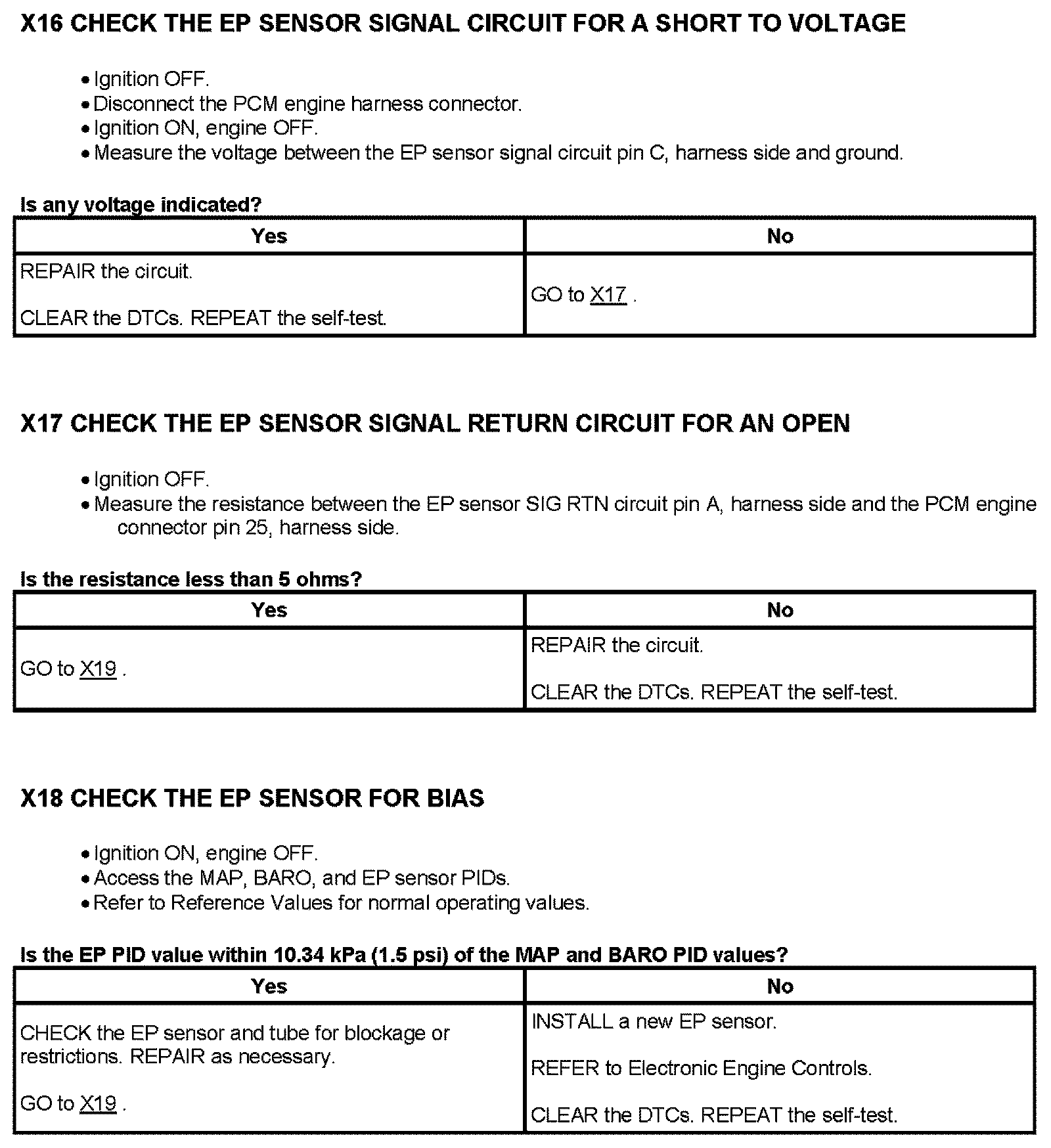 X16 CHECK THE EP SENSOR SIGNAL CIRCUIT FOR A SHORT TO VOLTAGE

• Ignition OFF.
• Disconnect the PCM engine harness connector.
• Ignition ON, engine OFF.
• Measure the voltage between the EP sensor signal circuit pin C, harness side and ground.

Is any voltage indicated?

| Yes | No |
|---|---|
| REPAIR the circuit. CLEAR the DTCs. REPEAT the self-test. | GO to X17 . |

X17 CHECK THE EP SENSOR SIGNAL RETURN CIRCUIT FOR AN OPEN

• Ignition OFF.
• Measure the resistance between the EP sensor SIG RTN circuit pin A, harness side and the PCM engine connector pin 25, harness side.

Is the resistance less than 5 ohms?

| Yes | No |
|---|---|
| GO to X19 . | REPAIR the circuit. CLEAR the DTCs. REPEAT the self-test. |

X18 CHECK THE EP SENSOR FOR BIAS

• Ignition ON, engine OFF.
• Access the MAP, BARO, and EP sensor PIDs.
• Refer to Reference Values for normal operating values.

Is the EP PID value within 10.34 kPa (1.5 psi) of the MAP and BARO PID values?

| Yes | No |
|---|---|
| CHECK the EP sensor and tube for blockage or restrictions. REPAIR as necessary. GO to X19 . | INSTALL a new EP sensor. REFER to Electronic Engine Controls. CLEAR the DTCs. REPEAT the self-test. |